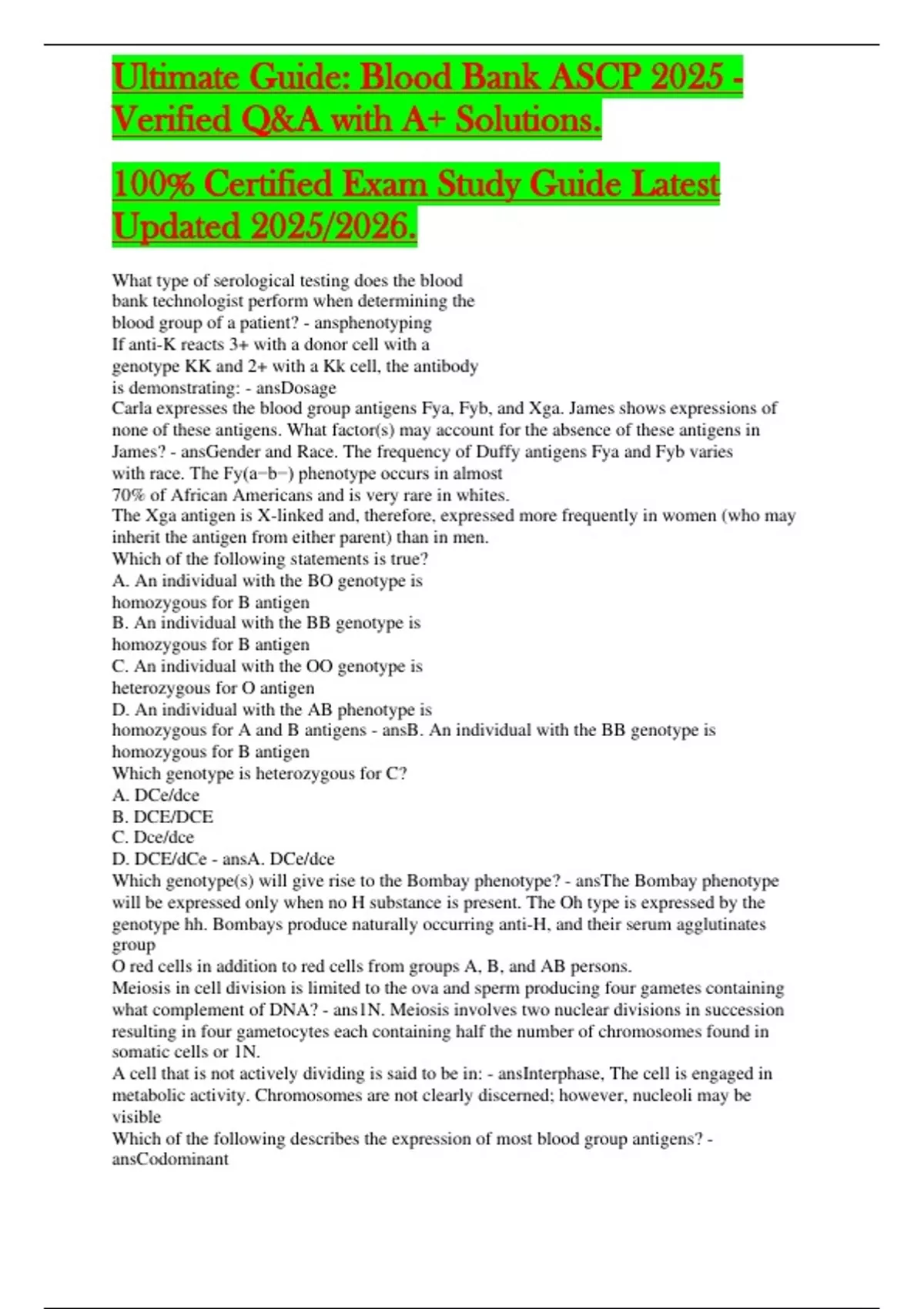 Ultimate Guide: Blood Bank ASCP 2025 - Verified Q&A with A+ Solutions.

100% Certified Exam Study Guide Latest Updated 2025/2026.

What type of serological testing does the blood bank technologist perform when determining the blood group of a patient? - ansphenotyping
If anti-K reacts 3+ with a donor cell with a genotype KK and 2+ with a Kk cell, the antibody is demonstrating: - ansDosage
Carla expresses the blood group antigens Fya, Fyb, and Xga. James shows expressions of none of these antigens. What factor(s) may account for the absence of these antigens in James? - ansGender and Race. The frequency of Duffy antigens Fya and Fyb varies with race. The Fy(a−b−) phenotype occurs in almost 70% of African Americans and is very rare in whites.
The Xga antigen is X-linked and, therefore, expressed more frequently in women (who may inherit the antigen from either parent) than in men.
Which of the following statements is true?
A. An individual with the BO genotype is homozygous for B antigen
B. An individual with the BB genotype is homozygous for B antigen
C. An individual with the OO genotype is heterozygous for O antigen
D. An individual with the AB phenotype is homozygous for A and B antigens - ansB. An individual with the BB genotype is homozygous for B antigen
Which genotype is heterozygous for C?
A. DCe/dce
B. DCE/DCE
C. Dce/dce
D. DCE/dCe - ansA. DCe/dce
Which genotype(s) will give rise to the Bombay phenotype? - ansThe Bombay phenotype will be expressed only when no H substance is present. The Oh type is expressed by the genotype hh. Bombays produce naturally occurring anti-H, and their serum agglutinates group
O red cells in addition to red cells from groups A, B, and AB persons.
Meiosis in cell division is limited to the ova and sperm producing four gametes containing what complement of DNA? - ans1N. Meiosis involves two nuclear divisions in succession resulting in four gametocytes each containing half the number of chromosomes found in somatic cells or 1N.
A cell that is not actively dividing is said to be in: - ansInterphase, The cell is engaged in metabolic activity. Chromosomes are not clearly discerned; however, nucleoli may be visible
Which of the following describes the expression of most blood group antigens? - ansCodominant